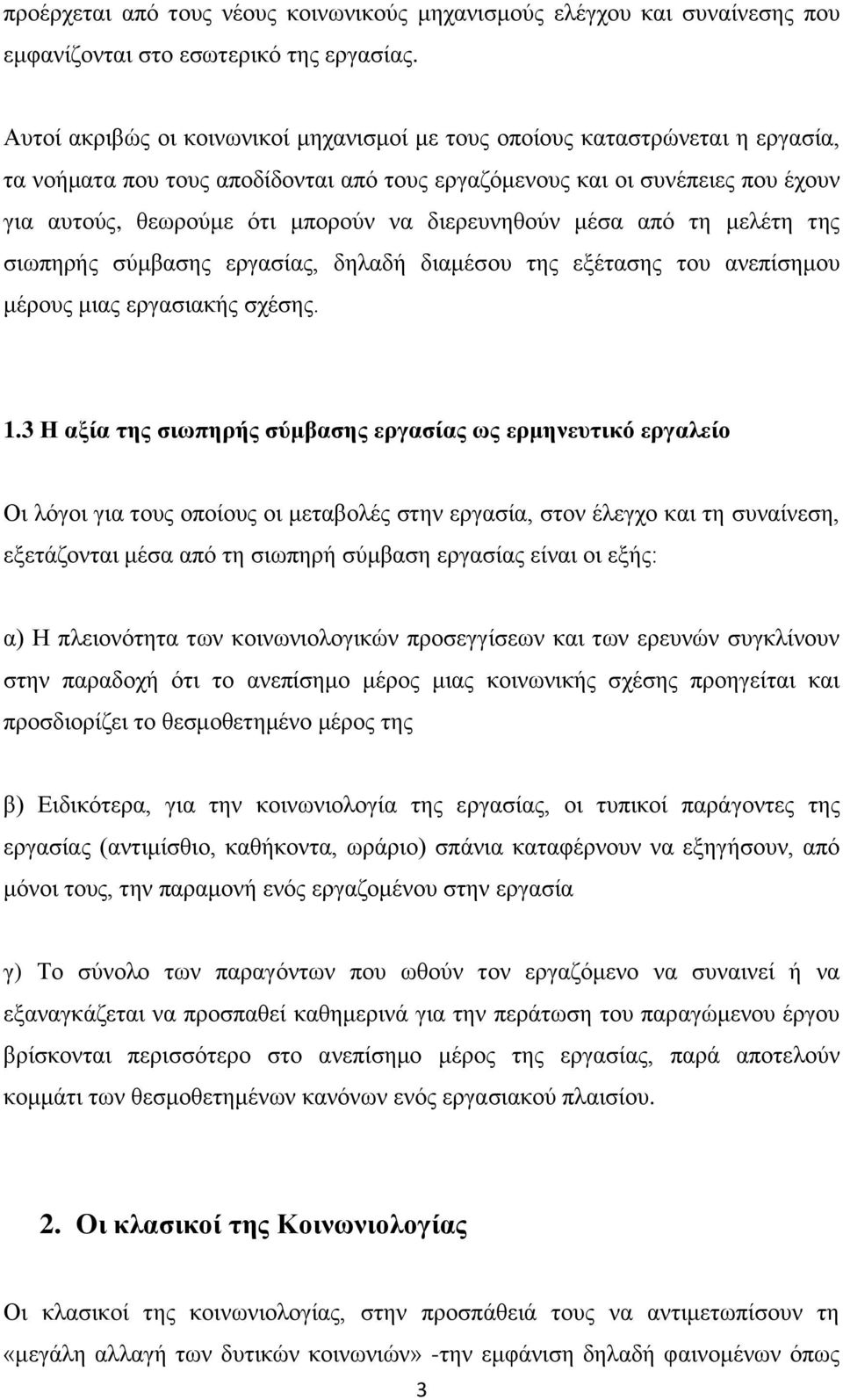 προέρχεται από τους νέους κοινωνικούς μηχανισμούς ελέγχου και συναίνεσης που εμφανίζονται στο εσωτερικό της εργασίας.

Αυτοί ακριβώς οι κοινωνικοί μηχανισμοί με τους οποίους καταστρώνεται η εργασία, τα νοήματα που τους αποδίδονται από τους εργαζόμενους και οι συνέπειες που έχουν για αυτούς, θεωρούμε ότι μπορούν να διερευνηθούν μέσα από τη μελέτη της σιωπηρής σύμβασης εργασίας, δηλαδή διαμέσου της εξέτασης του ανεπίσημου μέρους μιας εργασιακής σχέσης.

1.3 Η αξία της σιωπηρής σύμβασης εργασίας ως ερμηνευτικό εργαλείο

Οι λόγοι για τους οποίους οι μεταβολές στην εργασία, στον έλεγχο και τη συναίνεση, εξετάζονται μέσα από τη σιωπηρή σύμβαση εργασίας είναι οι εξής:

α) Η πλειονότητα των κοινωνιολογικών προσεγγίσεων και των ερευνών συγκλίνουν στην παραδοχή ότι το ανεπίσημο μέρος μιας κοινωνικής σχέσης προηγείται και προσδιορίζει το θεσμοθετημένο μέρος της

β) Ειδικότερα, για την κοινωνιολογία της εργασίας, οι τυπικοί παράγοντες της εργασίας (αντιμίσθιο, καθήκοντα, ωράριο) σπάνια καταφέρνουν να εξηγήσουν, από μόνοι τους, την παραμονή ενός εργαζομένου στην εργασία

γ) Το σύνολο των παραγόντων που ωθούν τον εργαζόμενο να συναινεί ή να εξαναγκάζεται να προσπαθεί καθημερινά για την περάτωση του παραγώμενου έργου βρίσκονται περισσότερο στο ανεπίσημο μέρος της εργασίας, παρά αποτελούν κομμάτι των θεσμοθετημένων κανόνων ενός εργασιακού πλαισίου.

2. Οι κλασικοί της Κοινωνιολογίας

Οι κλασικοί της κοινωνιολογίας, στην προσπάθειά τους να αντιμετωπίσουν τη «μεγάλη αλλαγή των δυτικών κοινωνιών» -την εμφάνιση δηλαδή φαινομένων όπως

3